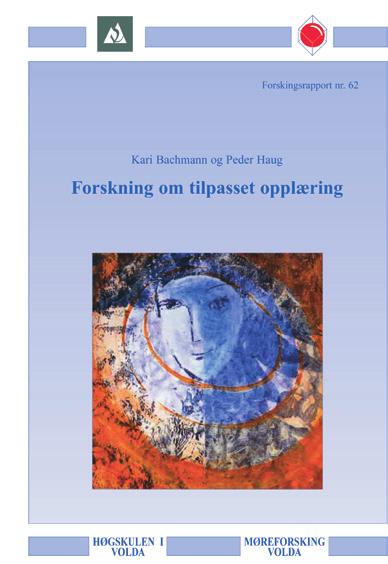 Forskingsrapport nr. 62

Kari Bachmann og Peder Haug

Forskning om tilpasset opplæring

HØGSKULEN I VOLDA

MØREFORSKING VOLDA